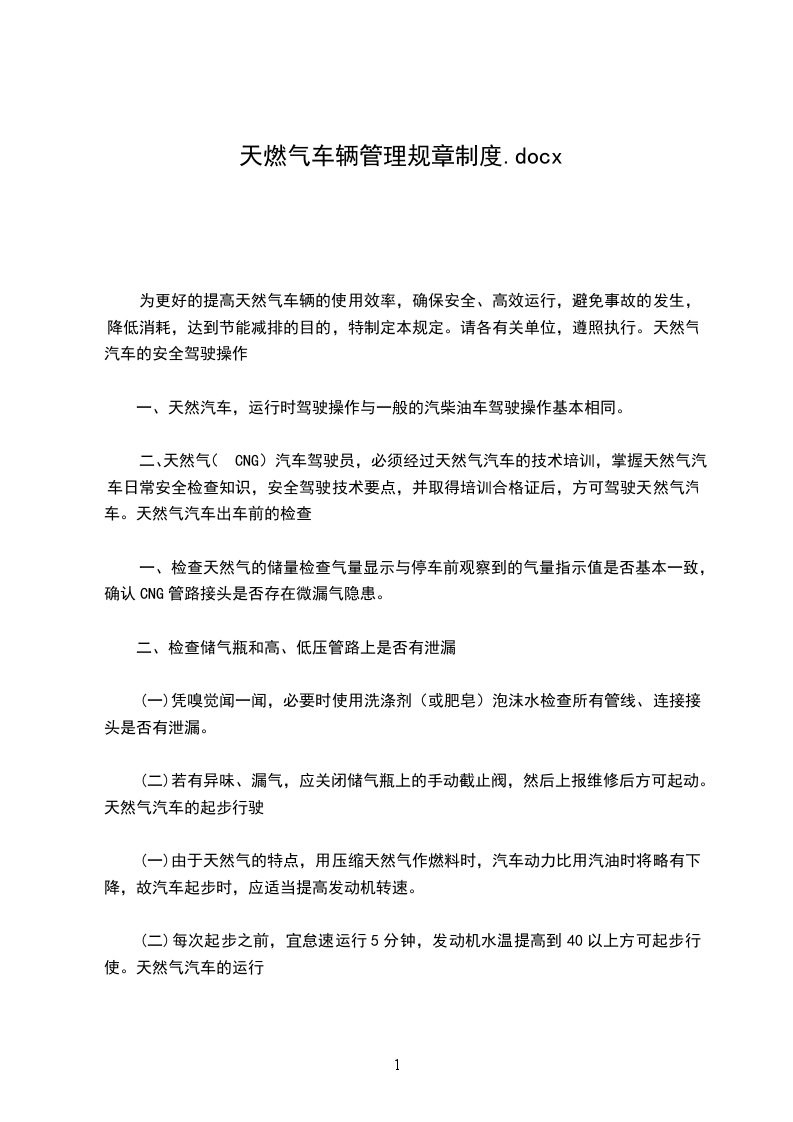 天燃气车辆管理规章制度.docx

为更好的提高天然气车辆的使用效率，确保安全、高效运行，避免事故的发生，降低消耗，达到节能减排的目的，特制定本规定。请各有关单位，遵照执行。天然气汽车的安全驾驶操作

一、天然汽车，运行时驾驶操作与一般的汽柴油车驾驶操作基本相同。

二、天然气（ CNG）汽车驾驶员，必须经过天然气汽车的技术培训，掌握天然气汽车日常安全检查知识，安全驾驶技术要点，并取得培训合格证后，方可驾驶天然气汽车。天然气汽车出车前的检查

一、检查天然气的储量检查气量显示与停车前观察到的气量指示值是否基本一致，确认 CNG 管路接头是否存在微漏气隐患。

二、检查储气瓶和高、低压管路上是否有泄漏

(一)凭嗅觉闻一闻，必要时使用洗涤剂（或肥皂）泡沫水检查所有管线、连接接头是否有泄漏。

(二)若有异味、漏气，应关闭储气瓶上的手动截止阀，然后上报维修后方可起动。天然气汽车的起步行驶

(一)由于天然气的特点，用压缩天然气作燃料时，汽车动力比用汽油时将略有下降，故汽车起步时，应适当提高发动机转速。

(二)每次起步之前，宜怠速运行 5 分钟，发动机水温提高到 40 以上方可起步行使。天然气汽车的运行

1